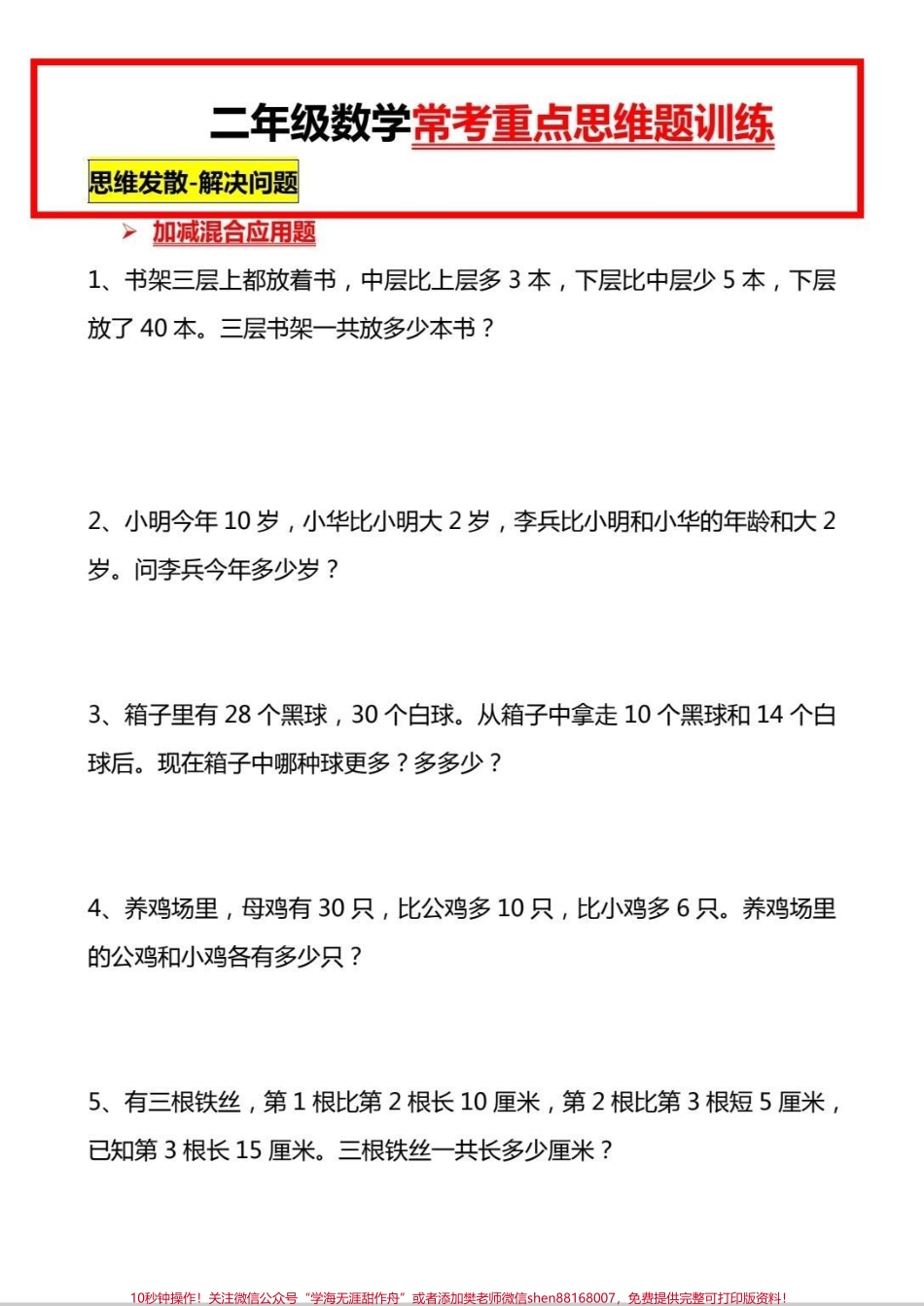 二年级数学常考重点思维题训练

思维发散-解决问题

➢ 加减混合应用题

1、书架三层上都放着书，中层比上层多 3 本，下层比中层少 5 本，下层放了 40 本。三层书架一共放多少本书？

2、小明今年 10 岁，小华比小明大 2 岁，李兵比小明和小华的年龄和大 2 岁。问李兵今年多少岁？

3、箱子里有 28 个黑球，30 个白球。从箱子中拿走 10 个黑球和 14 个白球后。现在箱子中哪种球更多？多多少？

4、养鸡场里，母鸡有 30 只，比公鸡多 10 只，比小鸡多 6 只。养鸡场里的公鸡和小鸡各有多少只？

5、有三根铁丝，第 1 根比第 2 根长 10 厘米，第 2 根比第 3 根短 5 厘米，已知第 3 根长 15 厘米。三根铁丝一共长多少厘米？

10秒钟操作！关注微信公众号“学海无涯甜作舟”或者添加樊老师微信shen88168007，免费提供完整可打印版资料！